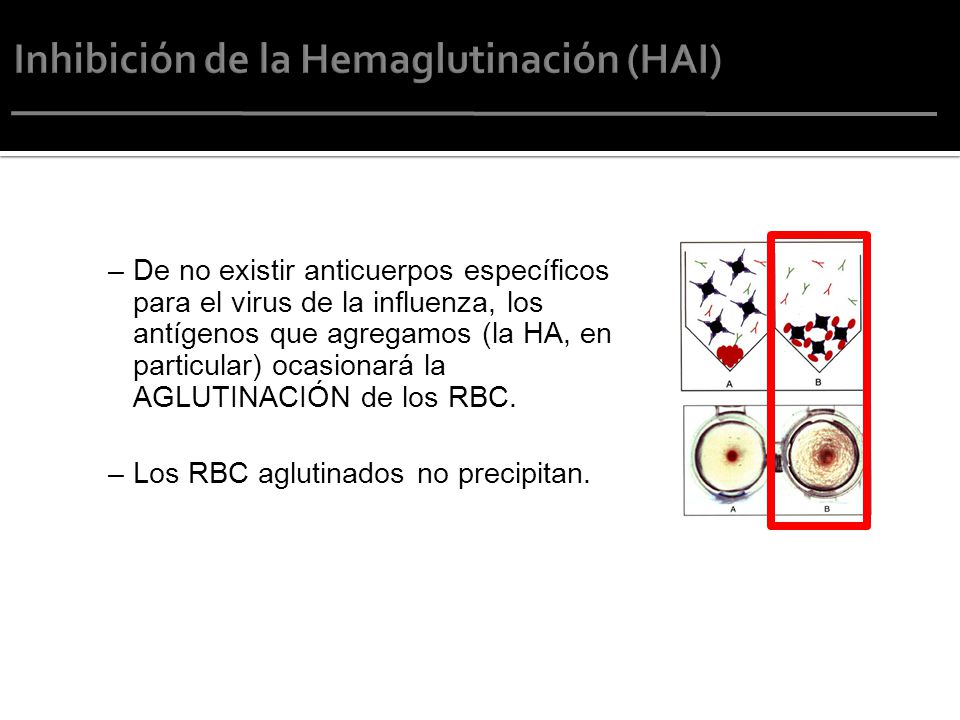 Inhibición de la Hemaglutinación (HAI)

– De no existir anticuerpos específicos para el virus de la influenza, los antígenos que agregamos (la HA, en particular) ocasionará la AGLUTINACIÓN de los RBC.

– Los RBC aglutinados no precipitan.

A

B

A

B